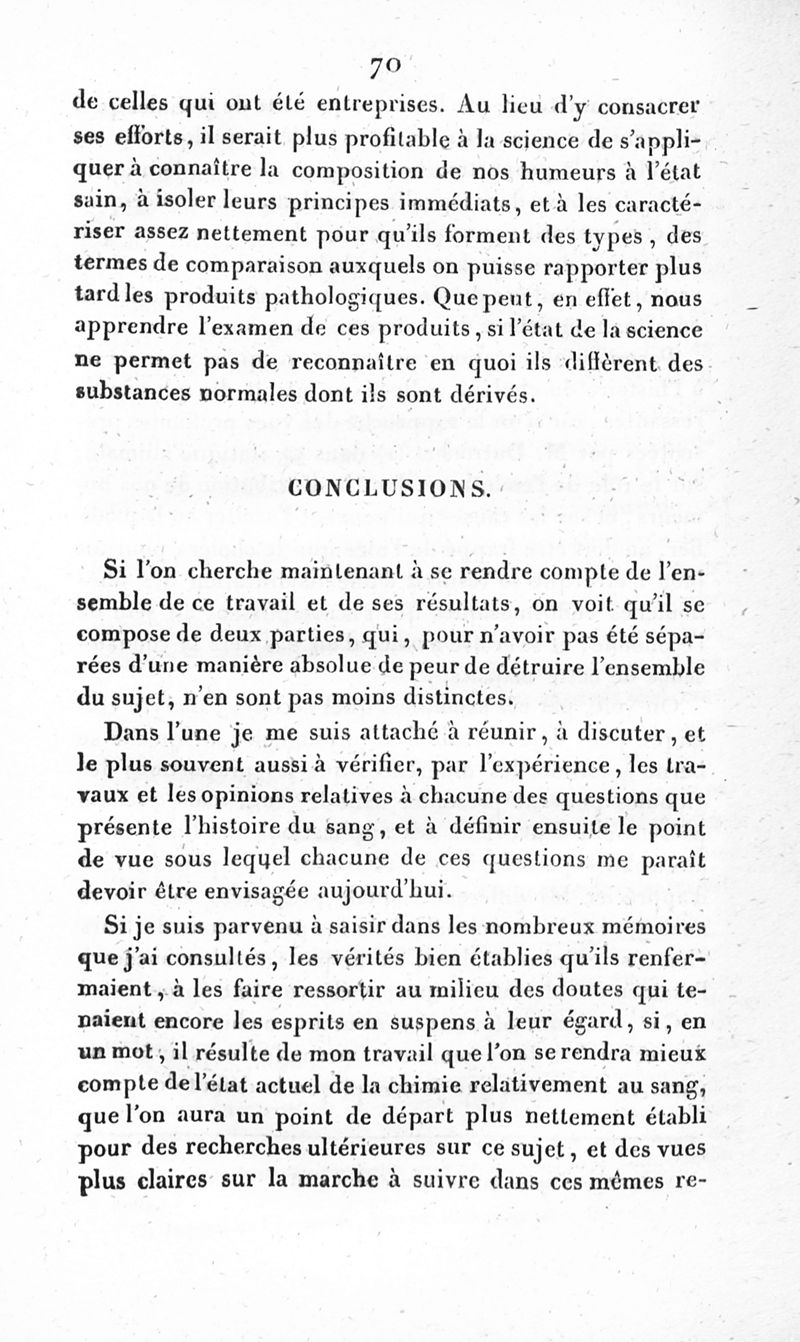 70

de celles qui ont été entreprises. Au lieu d'y consacrer ses efforts, il serait plus profitable à la science de s'appliquer à connaître la composition de nos humeurs à l'état sain, à isoler leurs principes immédiats, et à les caractériser assez nettement pour qu'ils forment des types, des termes de comparaison auxquels on puisse rapporter plus tard les produits pathologiques. Que peut, en effet, nous apprendre l'examen de ces produits, si l'état de la science ne permet pas de reconnaître en quoi ils diffèrent des substances normales dont ils sont dérivés.

CONCLUSIONS.

Si l'on cherche maintenant à se rendre compte de l'ensemble de ce travail et de ses résultats, on voit qu'il se compose de deux parties, qui, pour n'avoir pas été séparées d'une manière absolue de peur de détruire l'ensemble du sujet, n'en sont pas moins distinctes.

Dans l'une je me suis attaché à réunir, à discuter, et le plus souvent aussi à vérifier, par l'expérience, les travaux et les opinions relatives à chacune des questions que présente l'histoire du sang, et à définir ensuite le point de vue sous lequel chacune de ces questions me paraît devoir être envisagée aujourd'hui.

Si je suis parvenu à saisir dans les nombreux mémoires que j'ai consultés, les vérités bien établies qu'ils renfermaient, à les faire ressortir au milieu des doutes qui tenaient encore les esprits en suspens à leur égard, si, en un mot, il résulte de mon travail que l'on se rendra mieux compte de l'état actuel de la chimie relativement au sang, que l'on aura un point de départ plus nettement établi pour des recherches ultérieures sur ce sujet, et des vues plus claires sur la marche à suivre dans ces mêmes re-